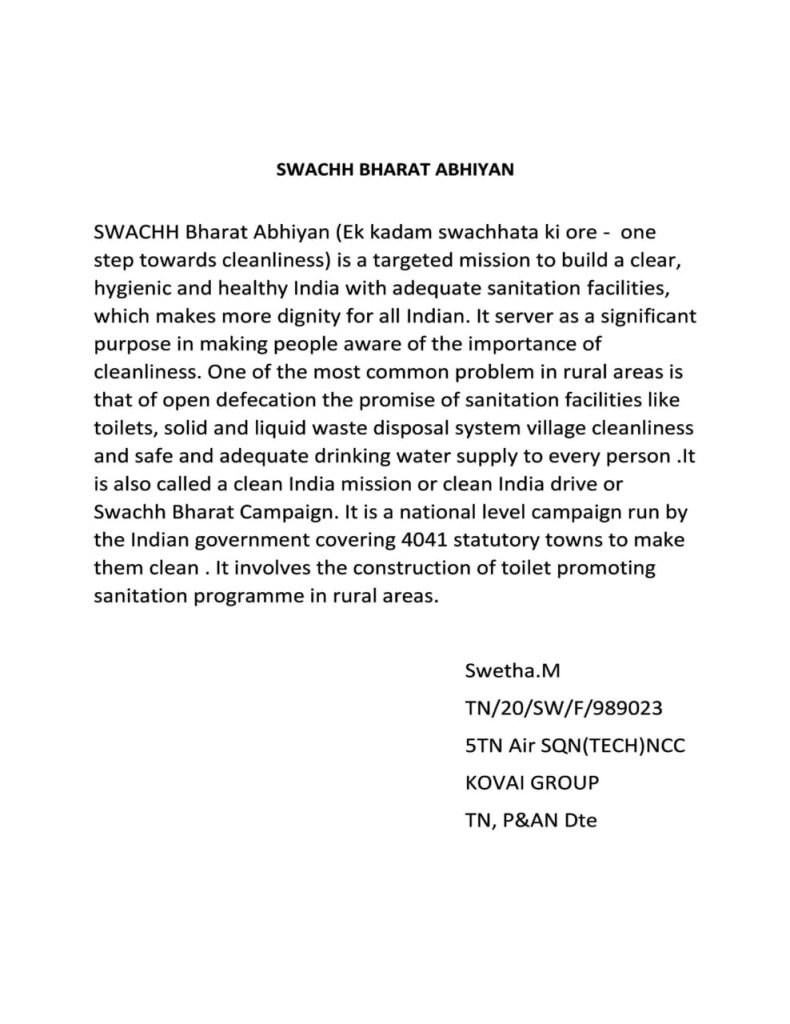 SWACHH BHARAT ABHIYAN

SWACHH Bharat Abhiyan (Ek kadam swachhata ki ore - one step towards cleanliness) is a targeted mission to build a clear, hygienic and healthy India with adequate sanitation facilities, which makes more dignity for all Indian. It server as a significant purpose in making people aware of the importance of cleanliness. One of the most common problem in rural areas is that of open defecation the promise of sanitation facilities like toilets, solid and liquid waste disposal system village cleanliness and safe and adequate drinking water supply to every person .It is also called a clean India mission or clean India drive or Swachh Bharat Campaign. It is a national level campaign run by the Indian government covering 4041 statutory towns to make them clean . It involves the construction of toilet promoting sanitation programme in rural areas.

Swetha.M
TN/20/SW/F/989023
5TN Air SQN(TECH)NCC
KOVAI GROUP
TN, P&AN Dte